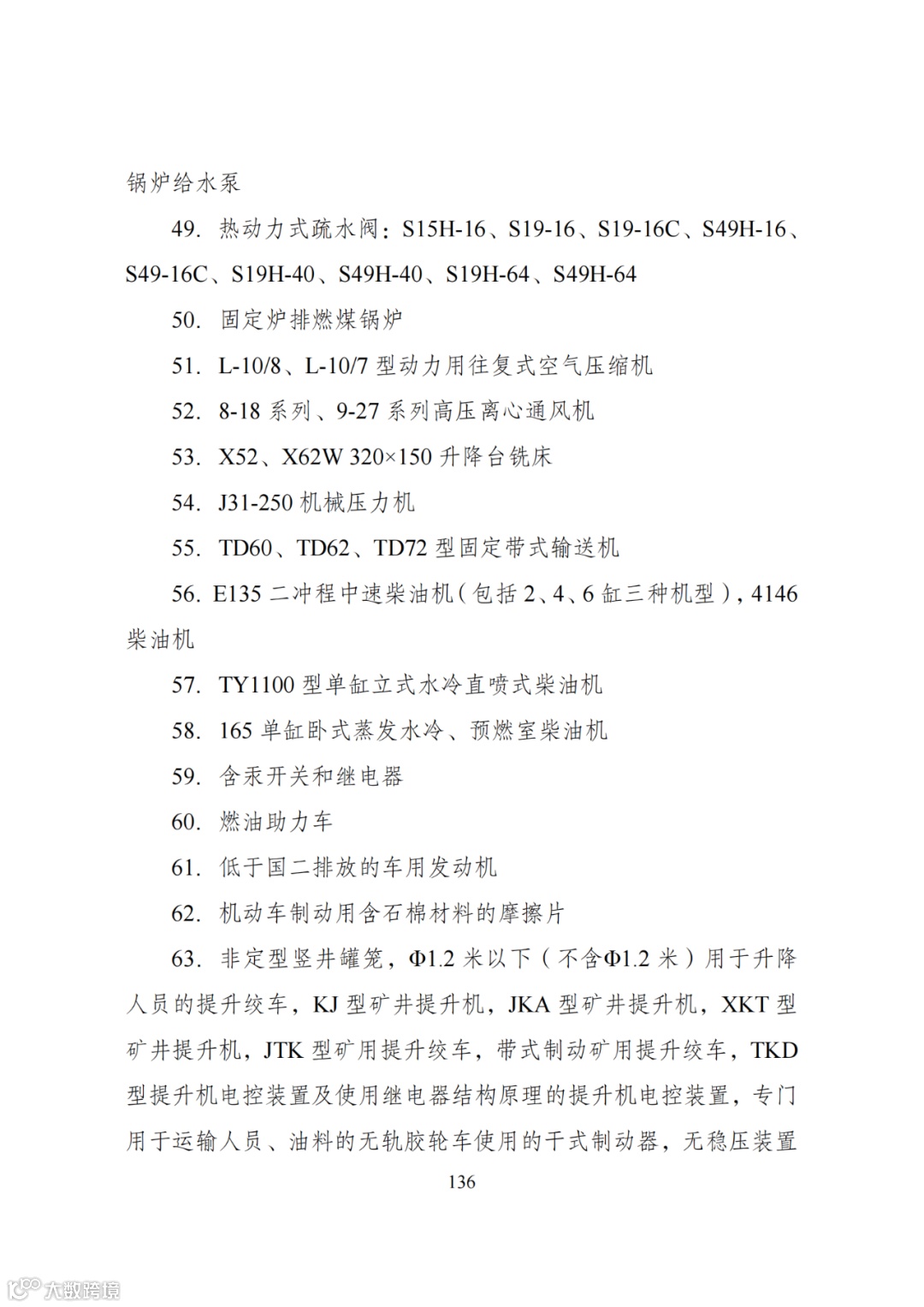 锅炉给水泵

49. 热动力式疏水阀：S15H-16、S19-16、S19-16C、S49H-16、S49-16C、S19H-40、S49H-40、S19H-64、S49H-64

50. 固定炉排燃煤锅炉

51. L-10/8、L-10/7 型动力用往复式空气压缩机

52. 8-18 系列、9-27 系列高压离心通风机

53. X52、X62W 320×150 升降台铣床

54. J31-250 机械压力机

55. TD60、TD62、TD72 型固定带式输送机

56. E135 二冲程中速柴油机（包括 2、4、6 缸三种机型），4146 柴油机

57. TY1100 型单缸立式水冷直喷式柴油机

58. 165 单缸卧式蒸发水冷、预燃室柴油机

59. 含汞开关和继电器

60. 燃油助力车

61. 低于国二排放的车用发动机

62. 机动车制动用含石棉材料的摩擦片

63. 非定型竖井罐笼，Φ1.2 米以下（不含Φ1.2 米）用于升降人员的提升绞车，KJ 型矿井提升机，JKA 型矿井提升机，XKT 型矿井提升机，JTK 型矿用提升绞车，带式制动矿用提升绞车，TKD 型提升机电控装置及使用继电器结构原理的提升机电控装置，专门用于运输人员、油料的无轨胶轮车使用的干式制动器，无稳压装置

136

大数跨境